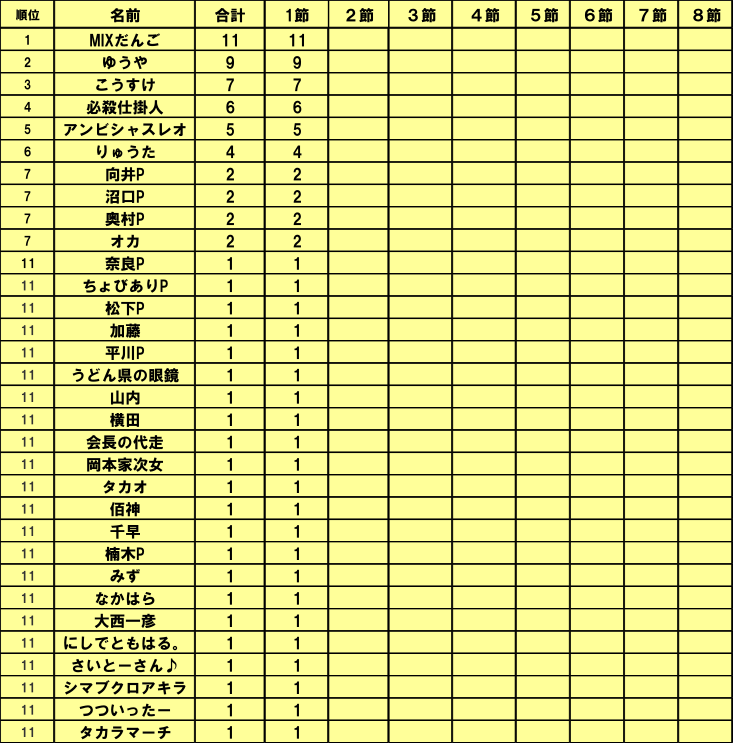 | 順位 | 名前 | 合計 | 1節 | 2節 | 3節 | 4節 | 5節 | 6節 | 7節 | 8節 |
|---|---|---|---|---|---|---|---|---|---|---|
| 1 | MIXだんご | 11 | 11 | | | | | | | |
| 2 | ゆうや | 9 | 9 | | | | | | | |
| 3 | こうすけ | 7 | 7 | | | | | | | |
| 4 | 必殺仕掛人 | 6 | 6 | | | | | | | |
| 5 | アンビシャスレオ | 5 | 5 | | | | | | | |
| 6 | りゅうた | 4 | 4 | | | | | | | |
| 7 | 向井P | 2 | 2 | | | | | | | |
| 7 | 沼口P | 2 | 2 | | | | | | | |
| 7 | 奥村P | 2 | 2 | | | | | | | |
| 7 | オカ | 2 | 2 | | | | | | | |
| 11 | 奈良P | 1 | 1 | | | | | | | |
| 11 | ちょびありP | 1 | 1 | | | | | | | |
| 11 | 松下P | 1 | 1 | | | | | | | |
| 11 | 加藤 | 1 | 1 | | | | | | | |
| 11 | 平川P | 1 | 1 | | | | | | | |
| 11 | うどん県の眼鏡 | 1 | 1 | | | | | | | |
| 11 | 山内 | 1 | 1 | | | | | | | |
| 11 | 横田 | 1 | 1 | | | | | | | |
| 11 | 会長の代走 | 1 | 1 | | | | | | | |
| 11 | 岡本家次女 | 1 | 1 | | | | | | | |
| 11 | タカオ | 1 | 1 | | | | | | | |
| 11 | 佰神 | 1 | 1 | | | | | | | |
| 11 | 千早 | 1 | 1 | | | | | | | |
| 11 | 楠木P | 1 | 1 | | | | | | | |
| 11 | みず | 1 | 1 | | | | | | | |
| 11 | なかはら | 1 | 1 | | | | | | | |
| 11 | 大西一彦 | 1 | 1 | | | | | | | |
| 11 | にしでともはる。 | 1 | 1 | | | | | | | |
| 11 | さいとーさん♪ | 1 | 1 | | | | | | | |
| 11 | シマブクロアキラ | 1 | 1 | | | | | | | |
| 11 | つついったー | 1 | 1 | | | | | | | |
| 11 | タカラマーチ | 1 | 1 | | | | | | | |